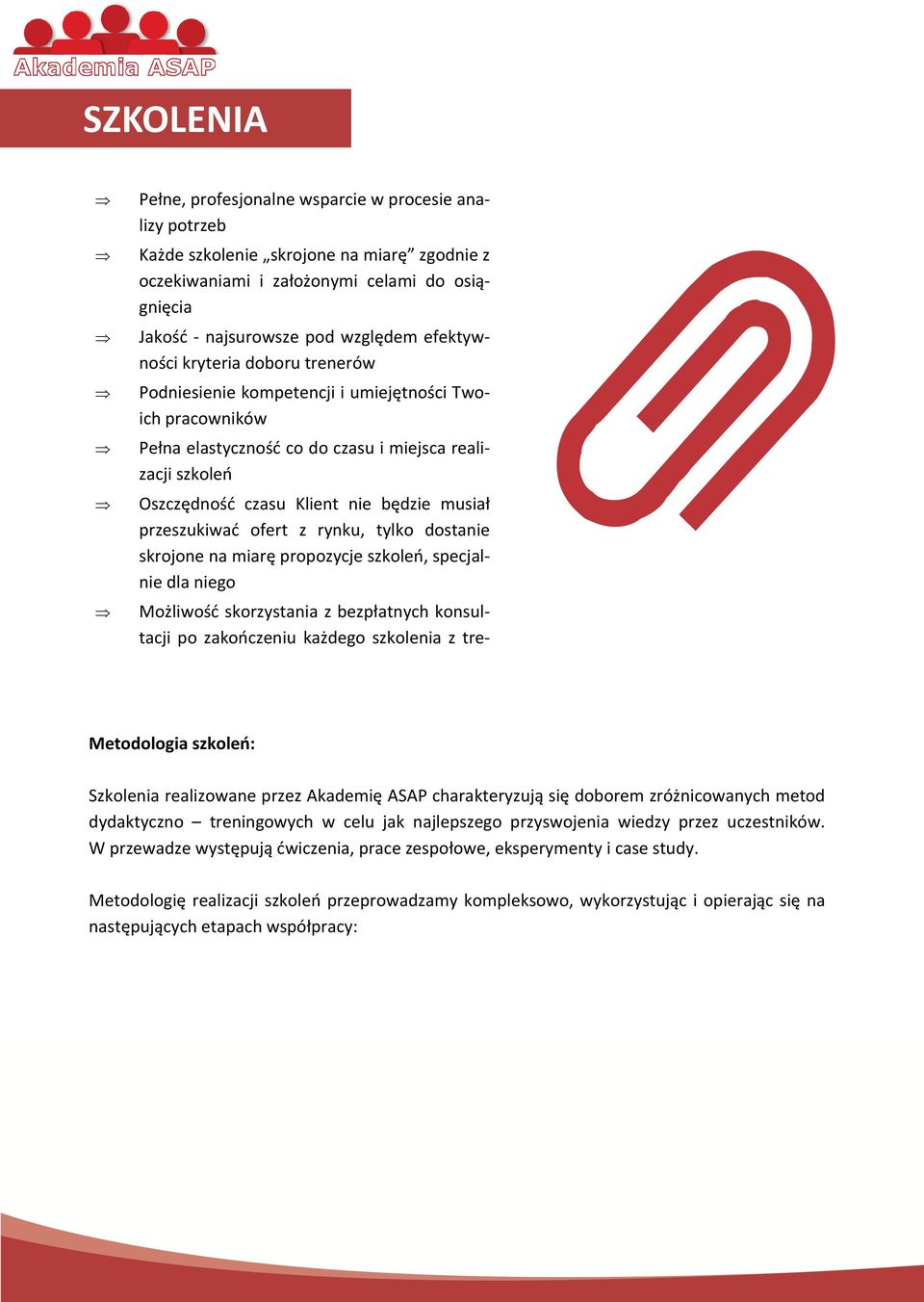 Akademia ASAP

SZKOLENIA

⇒ Pełne, profesjonalne wsparcie w procesie analizy potrzeb

⇒ Każde szkolenie „skrojone na miarę” zgodnie z oczekiwaniami i założonymi celami do osiągnięcia

⇒ Jakość - najsurowsze pod względem efektywności kryteria doboru trenerów

⇒ Podniesienie kompetencji i umiejętności Twoich pracowników

⇒ Pełna elastyczność co do czasu i miejsca realizacji szkoleń

⇒ Oszczędność czasu Klient nie będzie musiał przeszukiwać ofert z rynku, tylko dostanie skrojone na miarę propozycje szkoleń, specjalnie dla niego

⇒ Możliwość skorzystania z bezpłatnych konsultacji po zakończeniu każdego szkolenia z tre-

Metodologia szkoleń:

Szkolenia realizowane przez Akademię ASAP charakteryzują się doborem zróżnicowanych metod dydaktyczno – treningowych w celu jak najlepszego przyswojenia wiedzy przez uczestników. W przewadze występują ćwiczenia, prace zespołowe, eksperymenty i case study.

Metodologię realizacji szkoleń przeprowadzamy kompleksowo, wykorzystując i opierając się na następujących etapach współpracy: